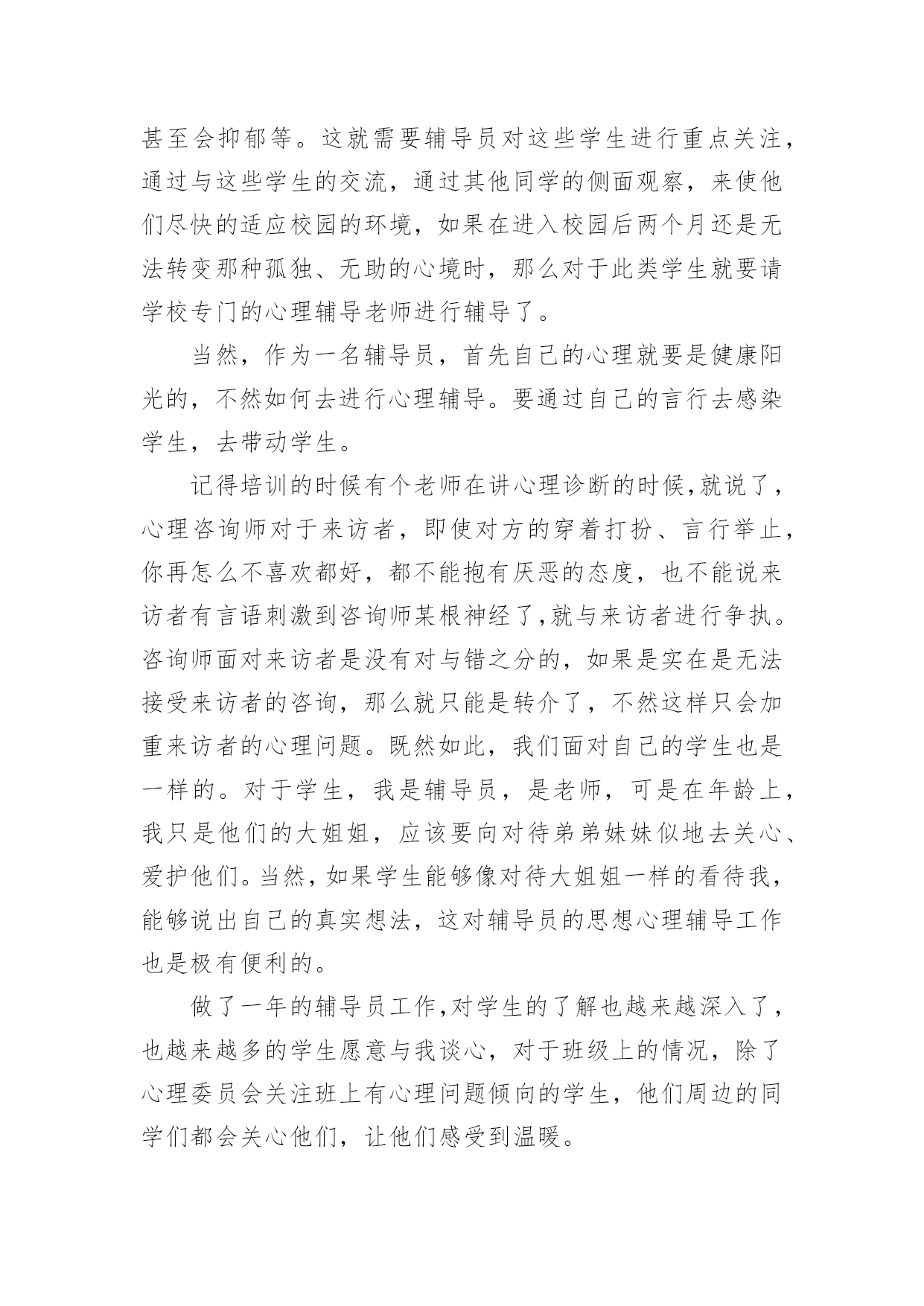 甚至会抑郁等。这就需要辅导员对这些学生进行重点关注，通过与这些学生的交流，通过其他同学的侧面观察，来使他们尽快的适应校园的环境，如果在进入校园后两个月还是无法转变那种孤独、无助的心境时，那么对于此类学生就要请学校专门的心理辅导老师进行辅导了。

当然，作为一名辅导员，首先自己的心理就要是健康阳光的，不然如何去进行心理辅导。要通过自己的言行去感染学生，去带动学生。

记得培训的时候有个老师在讲心理诊断的时候,就说了，心理咨询师对于来访者，即使对方的穿着打扮、言行举止，你再怎么不喜欢都好，都不能抱有厌恶的态度，也不能说来访者有言语刺激到咨询师某根神经了,就与来访者进行争执。咨询师面对来访者是没有对与错之分的，如果是实在是无法接受来访者的咨询，那么就只能是转介了，不然这样只会加重来访者的心理问题。既然如此，我们面对自己的学生也是一样的。对于学生，我是辅导员，是老师，可是在年龄上，我只是他们的大姐姐，应该要向对待弟弟妹妹似地去关心、爱护他们。当然，如果学生能够像对待大姐姐一样的看待我，能够说出自己的真实想法，这对辅导员的思想心理辅导工作也是极有便利的。

做了一年的辅导员工作,对学生的了解也越来越深入了，也越来越多的学生愿意与我谈心，对于班级上的情况，除了心理委员会关注班上有心理问题倾向的学生，他们周边的同学们都会关心他们，让他们感受到温暖。